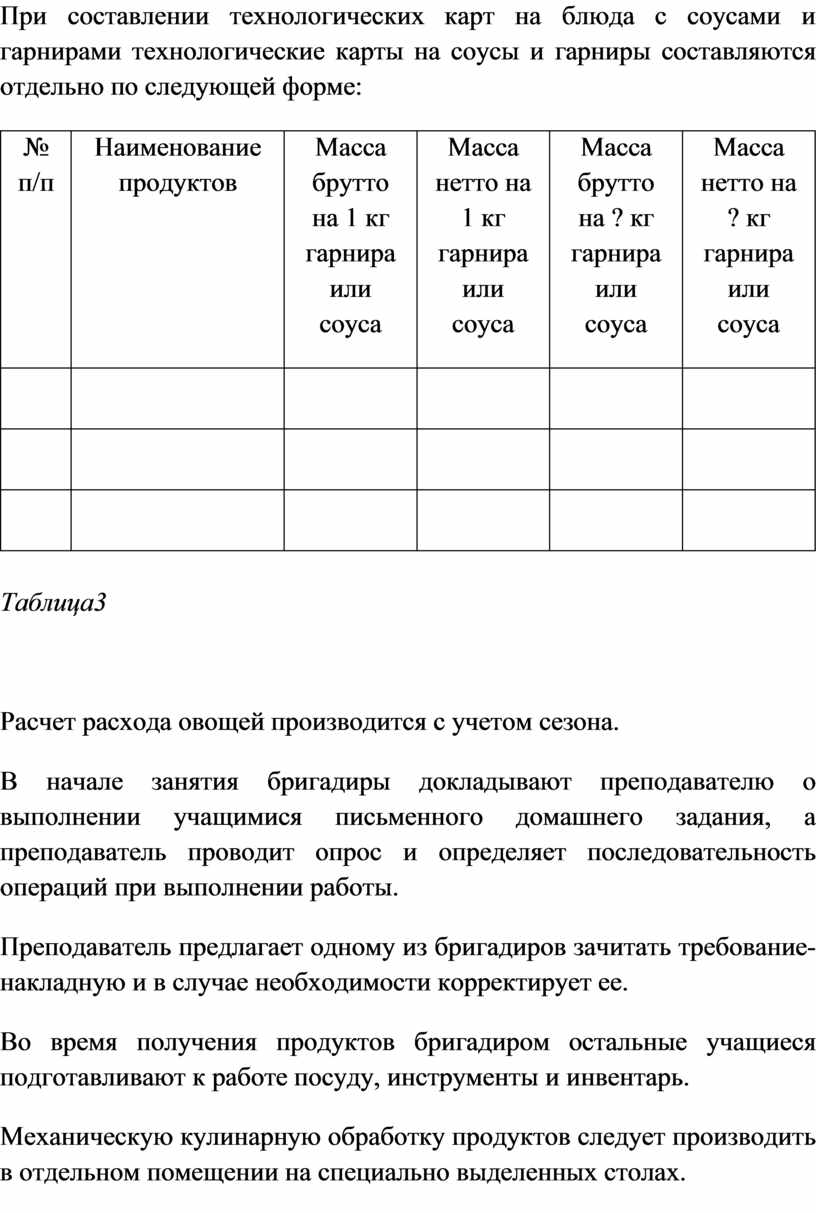 При составлении технологических карт на блюда с соусами и гарнирами технологические карты на соусы и гарниры составляются отдельно по следующей форме:

| № п/п | Наименование продуктов | Масса брутто на 1 кг гарнира или соуса | Масса нетто на 1 кг гарнира или соуса | Масса брутто на ? кг гарнира или соуса | Масса нетто на ? кг гарнира или соуса |
|---|---|---|---|---|---|
| | | | | | |
| | | | | | |
| | | | | | |

Таблица3

Расчет расхода овощей производится с учетом сезона.

В начале занятия бригадиры докладывают преподавателю о выполнении учащимися письменного домашнего задания, а преподаватель проводит опрос и определяет последовательность операций при выполнении работы.

Преподаватель предлагает одному из бригадиров зачитать требование-накладную и в случае необходимости корректирует ее.

Во время получения продуктов бригадиром остальные учащиеся подготавливают к работе посуду, инструменты и инвентарь.

Механическую кулинарную обработку продуктов следует производить в отдельном помещении на специально выделенных столах.